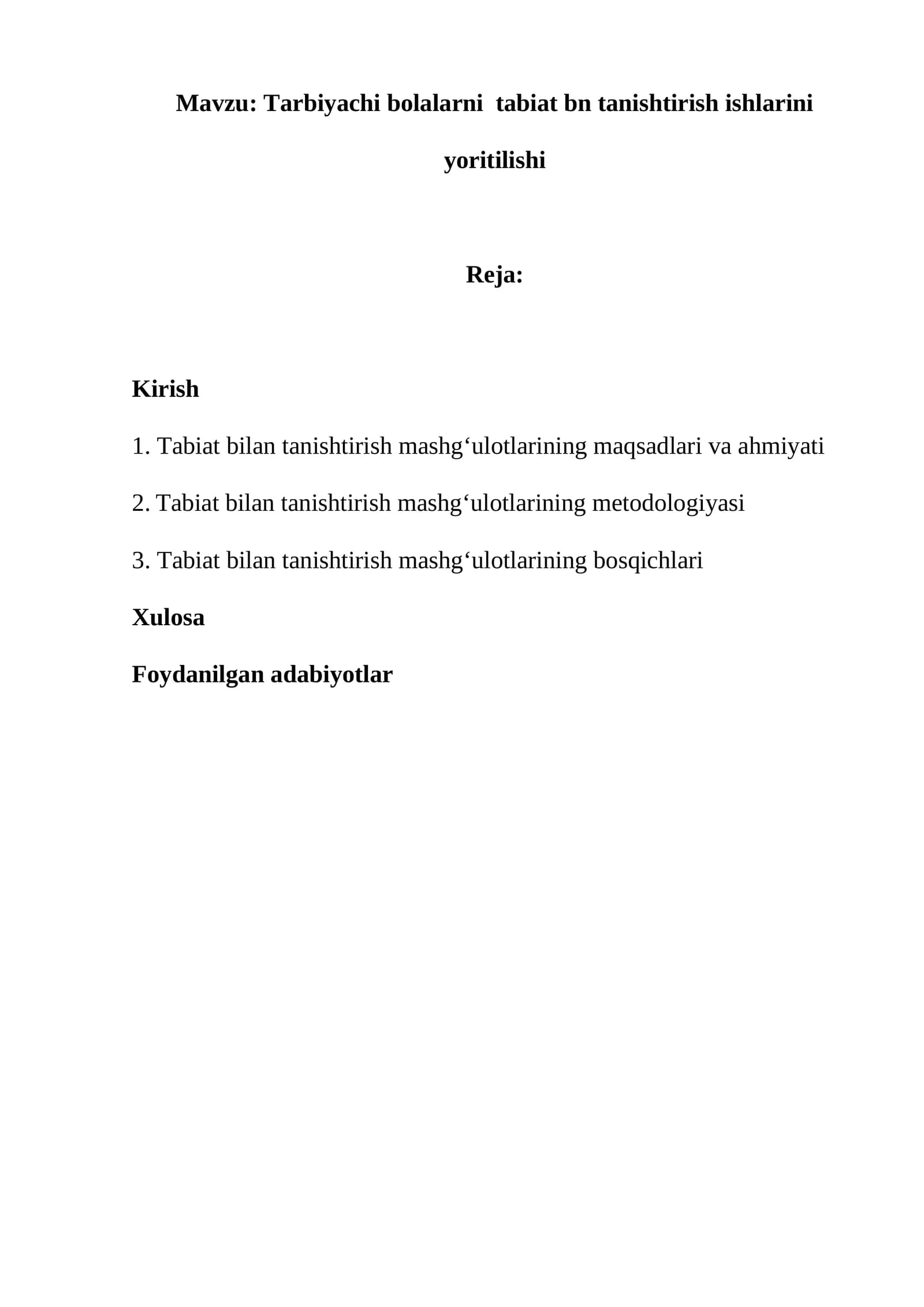 Mavzu: Tarbiyachi bolalarni tabiat bn tanishtirish ishlarini yoritilishi

Reja:

Kirish

1. Tabiat bilan tanishtirish mashg'ulotlarining maqsadlari va ahmiyati

2. Tabiat bilan tanishtirish mashg'ulotlarining metodologiyasi

3. Tabiat bilan tanishtirish mashg'ulotlarining bosqichlari

Xulosa

Foydanilgan adabiyotlar